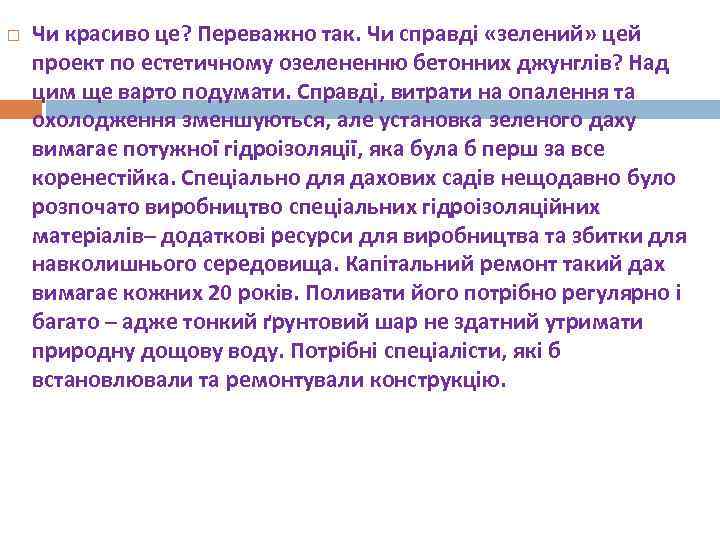 Чи красиво це? Переважно так. Чи справді «зелений» цей проект по естетичному озелененню бетонних джунглів? Над цим ще варто подумати. Справді, витрати на опалення та охолодження зменшуються, але установка зеленого даху вимагає потужної гідроізоляції, яка була б перш за все коренестійка. Спеціально для дахових садів нещодавно було розпочато виробництво спеціальних гідроізоляційних матеріалів– додаткові ресурси для виробництва та збитки для навколишнього середовища. Капітальний ремонт такий дах вимагає кожних 20 років. Поливати його потрібно регулярно і багато – адже тонкий ґрунтовий шар не здатний утримати природну дощову воду. Потрібні спеціалісти, які б встановлювали та ремонтували конструкцію.